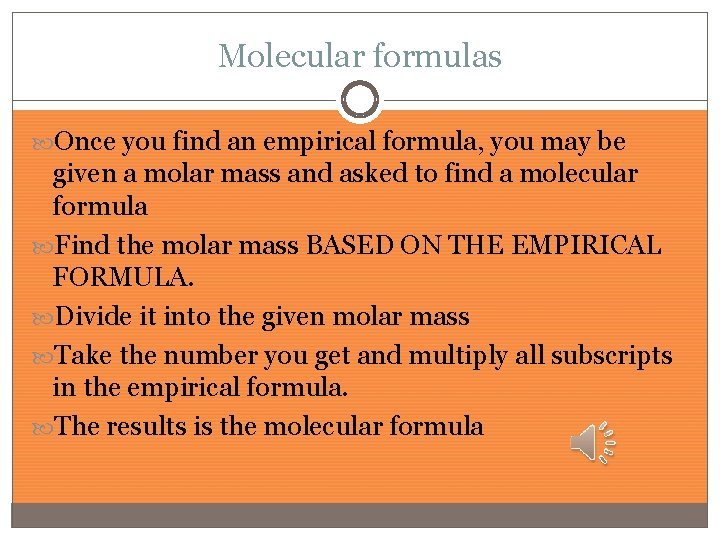 Molecular formulas

Once you find an empirical formula, you may be given a molar mass and asked to find a molecular formula

Find the molar mass BASED ON THE EMPIRICAL FORMULA.

Divide it into the given molar mass

Take the number you get and multiply all subscripts in the empirical formula.

The results is the molecular formula